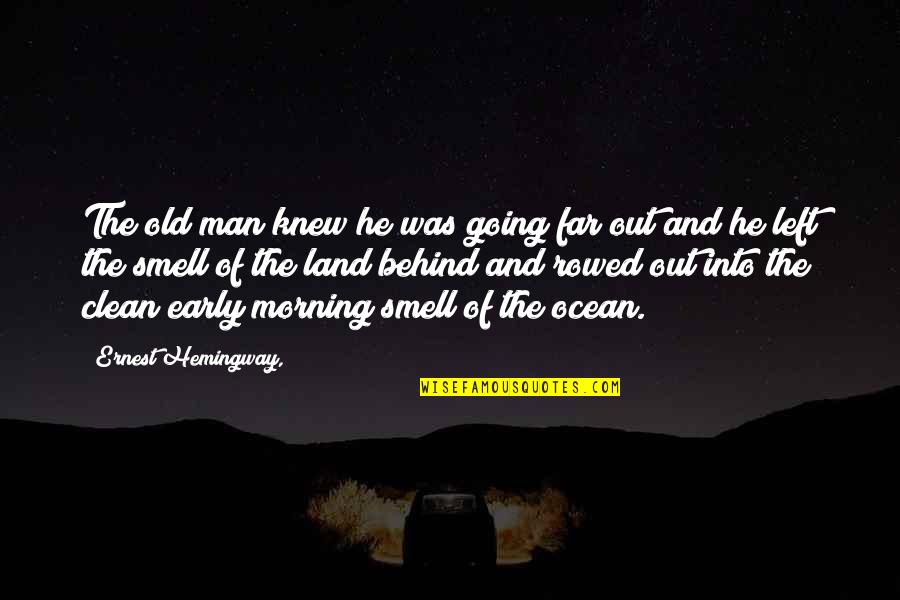 The old man knew he was going far out and he left the smell of the land behind and rowed out into the clean early morning smell of the ocean.

Ernest Hemingway,

WISEFAMOUSQUOTES.COM